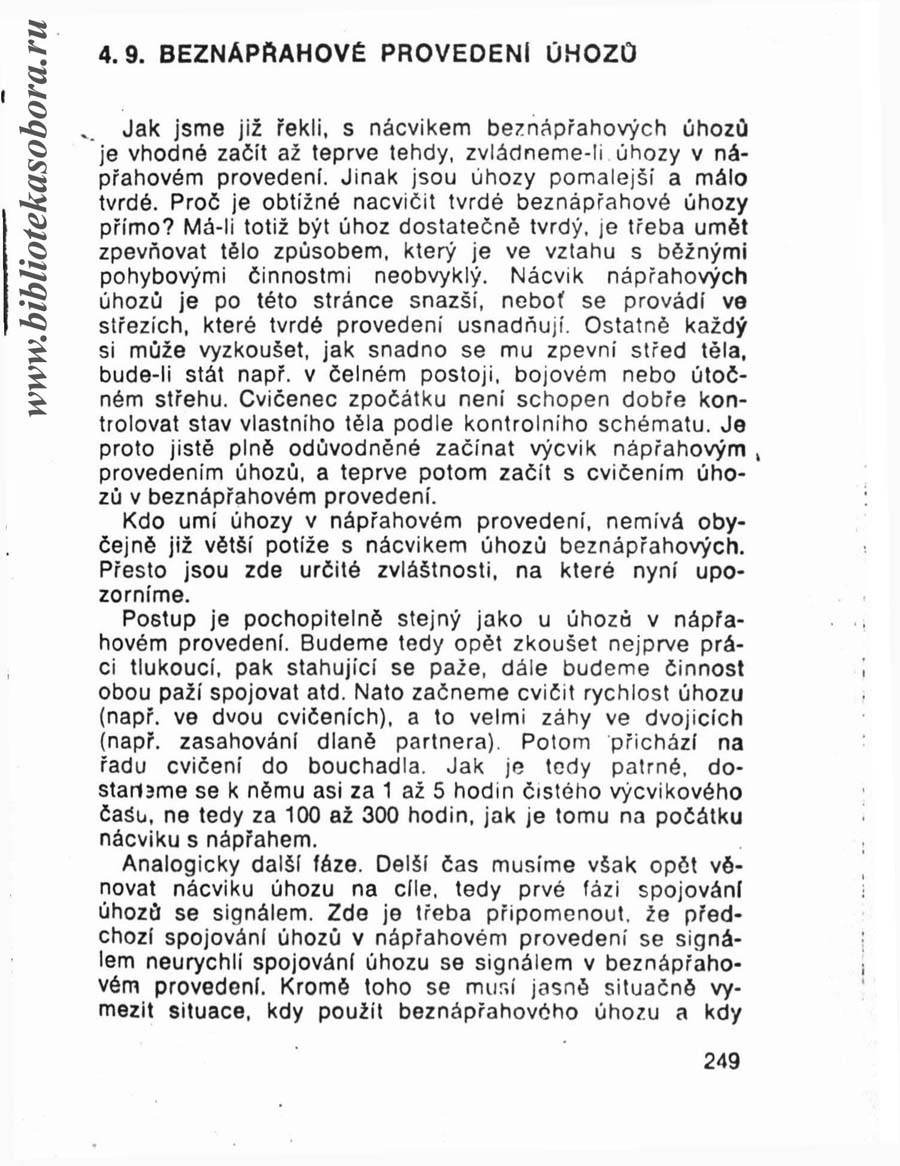 www.bibliotekasobora.ru

4. 9. BEZNÁPŘAHOVÉ PROVEDENÍ ÚHOZŮ

Jak jsme již řekli, s nácvikem beznápřahových úhozů je vhodné začít až teprve tehdy, zvládneme-li úhozy v nápřahovém provedení. Jinak jsou úhozy pomalejší a málo tvrdé. Proč je obtížné nacvičit tvrdé beznápřahové úhozy přímo? Má-li totiž být úhoz dostatečně tvrdý, je třeba umět zpevňovat tělo způsobem, který je ve vztahu s běžnými pohybovými činnostmi neobvyklý. Nácvik nápřahových úhozů je po této stránce snazší, neboť se provádí ve střezích, které tvrdé provedení usnadňují. Ostatně každý si může vyzkoušet, jak snadno se mu zpevní střed těla, bude-li stát např. v čelném postoji, bojovém nebo útočném střehu. Cvičenec zpočátku není schopen dobře kontrolovat stav vlastního těla podle kontrolního schématu. Je proto jistě plně odůvodněné začínat výcvik nápřahovým provedením úhozů, a teprve potom začít s cvičením úhozů v beznápřahovém provedení.

Kdo umí úhozy v nápřahovém provedení, nemívá obyčejně již větší potíže s nácvikem úhozů beznápřahových. Přesto jsou zde určité zvláštnosti, na které nyní upozorníme.

Postup je pochopitelně stejný jako u úhozů v nápřahovém provedení. Budeme tedy opět zkoušet nejprve práci tlukoucí, pak stahující se paže, dále budeme činnost obou paží spojovat atd. Nato začneme cvičit rychlost úhozu (např. ve dvou cvičeních), a to velmi záhy ve dvojicích (např. zasahování dlaně partnera). Potom přichází na řadu cvičení do bouchadla. Jak je tedy patrné, dostaneme se k němu asi za 1 až 5 hodin čistého výcvikového času, ne tedy za 100 až 300 hodin, jak je tomu na počátku nácviku s nápřahem.

Analogicky další fáze. Delší čas musíme však opět věnovat nácviku úhozu na cíle, tedy prvé fázi spojování úhozů se signálem. Zde je třeba připomenout, že předchozí spojování úhozů v nápřahovém provedení se signálem neurychlí spojování úhozu se signálem v beznápřahovém provedení. Kromě toho se musí jasně situačně vymezit situace, kdy použít beznápřahového úhozu a kdy

249